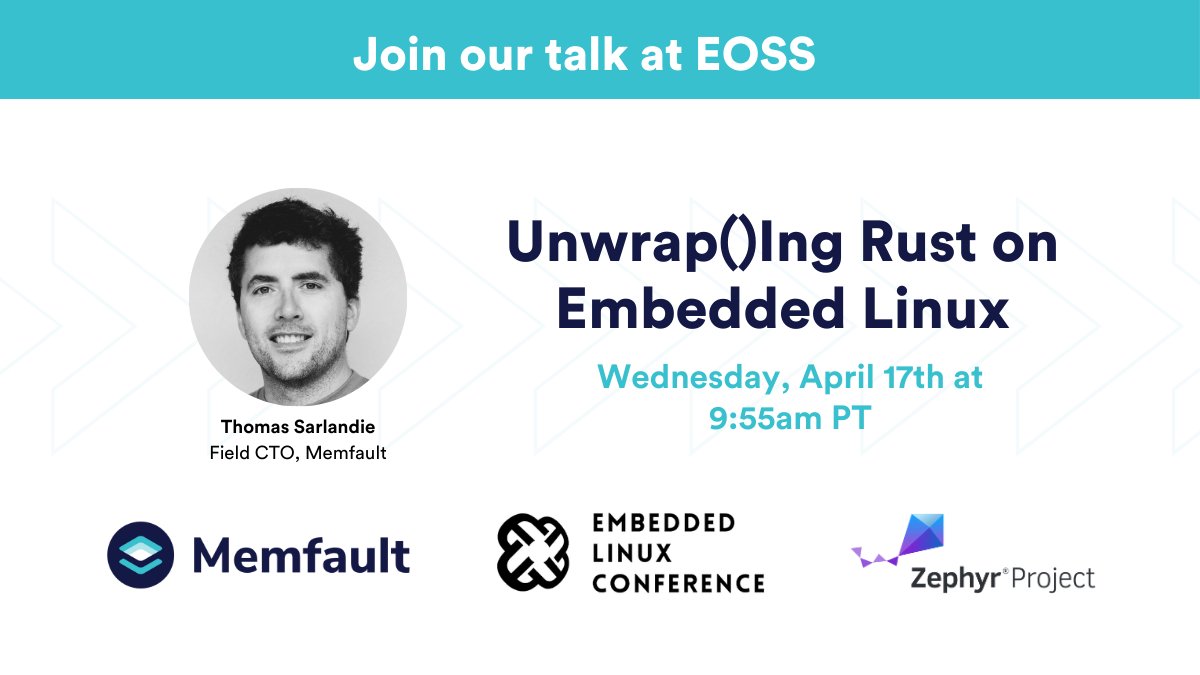 Join our talk at EOSS

Thomas Sarlandie
Field CTO, Memfault

Unwrap()Ing Rust on Embedded Linux

Wednesday, April 17th at 9:55am PT

Memfault

EMBEDDED LINUX CONFERENCE

Zephyr® Project